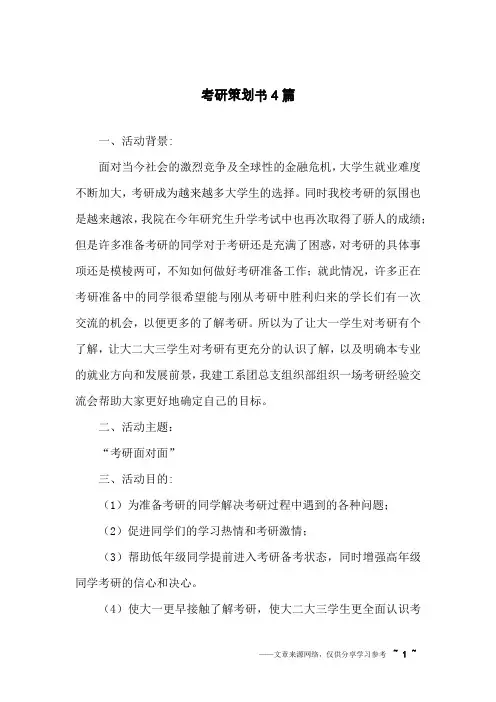 考研策划书4篇

一、活动背景:

面对当今社会的激烈竞争及全球性的金融危机，大学生就业难度不断加大，考研成为越来越多大学生的选择。同时我校考研的氛围也是越来越浓，我院在今年研究生升学考试中也再次取得了骄人的成绩；但是许多准备考研的同学对于考研还是充满了困惑，对考研的具体事项还是模棱两可，不知如何做好考研准备工作；就此情况，许多正在考研准备中的同学很希望能与刚从考研中胜利归来的学长们有一次交流的机会，以便更多的了解考研。所以为了让大一学生对考研有个了解，让大二大三学生对考研有更充分的认识了解，以及明确本专业的就业方向和发展前景，我建工系团总支组织部组织一场考研经验交流会帮助大家更好地确定自己的目标。

二、活动主题:

“考研面对面”

三、活动目的:

（1）为准备考研的同学解决考研过程中遇到的各种问题；

（2）促进同学们的学习热情和考研激情；

（3）帮助低年级同学提前进入考研备考状态，同时增强高年级同学考研的信心和决心。

（4）使大一更早接触了解考研，使大二大三学生更全面认识考

——文章来源网络，仅供分享学习参考 ~ 1 ~